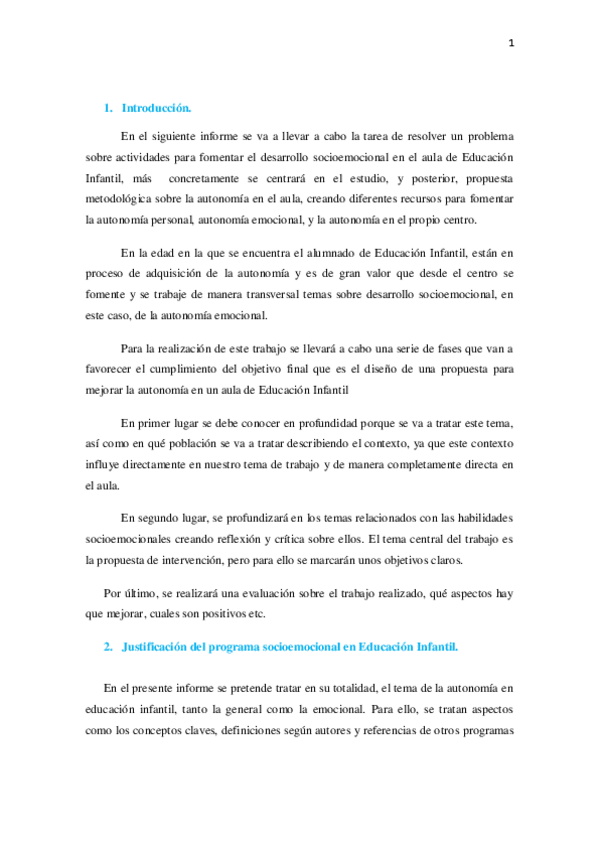 1

1. Introducción.

En el siguiente informe se va a llevar a cabo la tarea de resolver un problema sobre actividades para fomentar el desarrollo socioemocional en el aula de Educación Infantil, más concretamente se centrará en el estudio, y posterior, propuesta metodológica sobre la autonomía en el aula, creando diferentes recursos para fomentar la autonomía personal, autonomía emocional, y la autonomía en el propio centro.

En la edad en la que se encuentra el alumnado de Educación Infantil, están en proceso de adquisición de la autonomía y es de gran valor que desde el centro se fomente y se trabaje de manera transversal temas sobre desarrollo socioemocional, en este caso, de la autonomía emocional.

Para la realización de este trabajo se llevará a cabo una serie de fases que van a favorecer el cumplimiento del objetivo final que es el diseño de una propuesta para mejorar la autonomía en un aula de Educación Infantil

En primer lugar se debe conocer en profundidad porque se va a tratar este tema, así como en qué población se va a tratar describiendo el contexto, ya que este contexto influye directamente en nuestro tema de trabajo y de manera completamente directa en el aula.

En segundo lugar, se profundizará en los temas relacionados con las habilidades socioemocionales creando reflexión y crítica sobre ellos. El tema central del trabajo es la propuesta de intervención, pero para ello se marcarán unos objetivos claros.

Por último, se realizará una evaluación sobre el trabajo realizado, qué aspectos hay que mejorar, cuales son positivos etc.

2. Justificación del programa socioemocional en Educación Infantil.

En el presente informe se pretende tratar en su totalidad, el tema de la autonomía en educación infantil, tanto la general como la emocional. Para ello, se tratan aspectos como los conceptos claves, definiciones según autores y referencias de otros programas